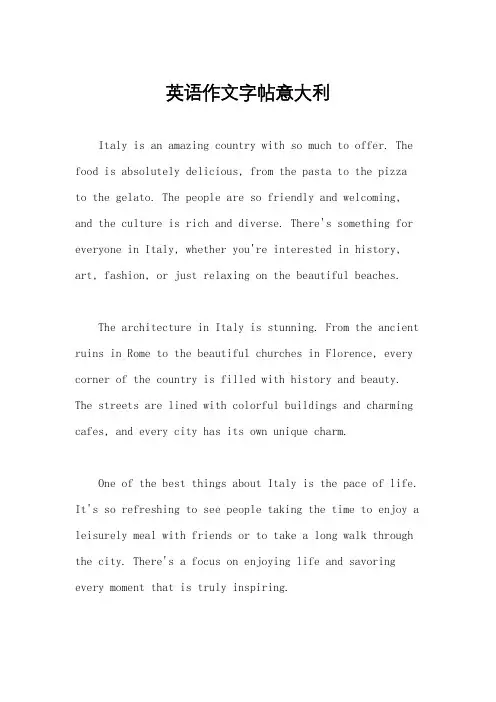 英语作文字帖意大利

Italy is an amazing country with so much to offer. The food is absolutely delicious, from the pasta to the pizza to the gelato. The people are so friendly and welcoming, and the culture is rich and diverse. There's something for everyone in Italy, whether you're interested in history, art, fashion, or just relaxing on the beautiful beaches.

The architecture in Italy is stunning. From the ancient ruins in Rome to the beautiful churches in Florence, every corner of the country is filled with history and beauty. The streets are lined with colorful buildings and charming cafes, and every city has its own unique charm.

One of the best things about Italy is the pace of life. It's so refreshing to see people taking the time to enjoy a leisurely meal with friends or to take a long walk through the city. There's a focus on enjoying life and savoring every moment that is truly inspiring.